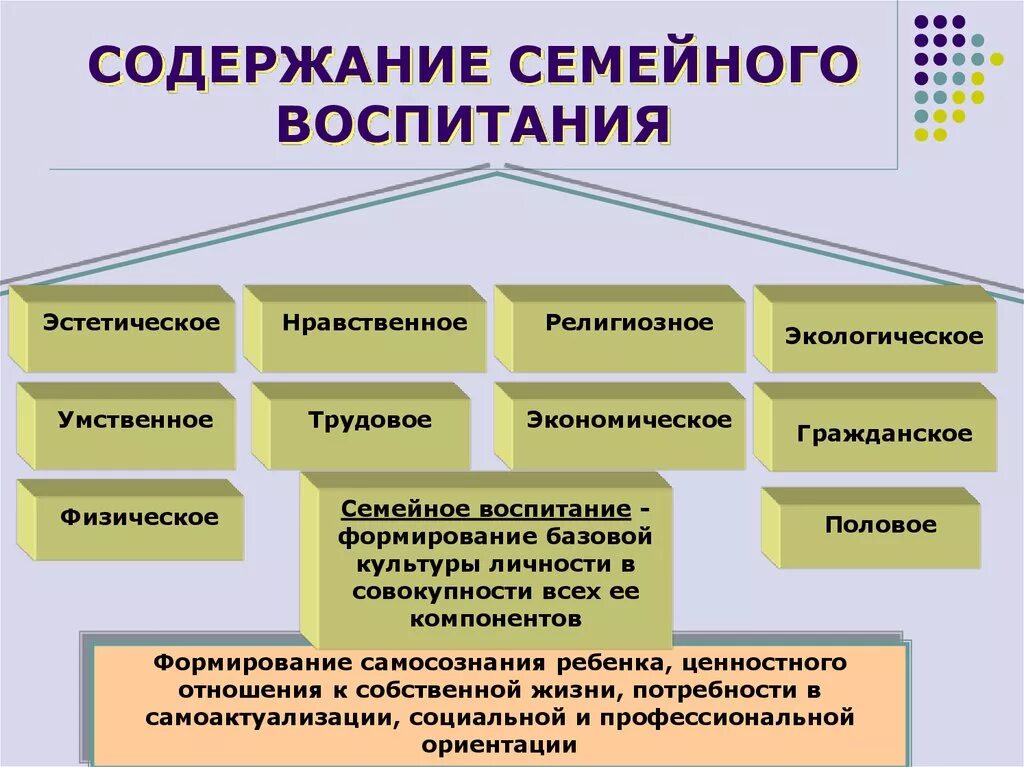 СОДЕРЖАНИЕ СЕМЕЙНОГО ВОСПИТАНИЯ

Эстетическое

Нравственное

Религиозное

Экологическое

Умственное

Трудовое

Экономическое

Гражданское

Физическое

Семейное воспитание - формирование базовой культуры личности в совокупности всех ее компонентов

Половое

Формирование самосознания ребенка, ценностного отношения к собственной жизни, потребности в самоактуализации, социальной и профессиональной ориентации